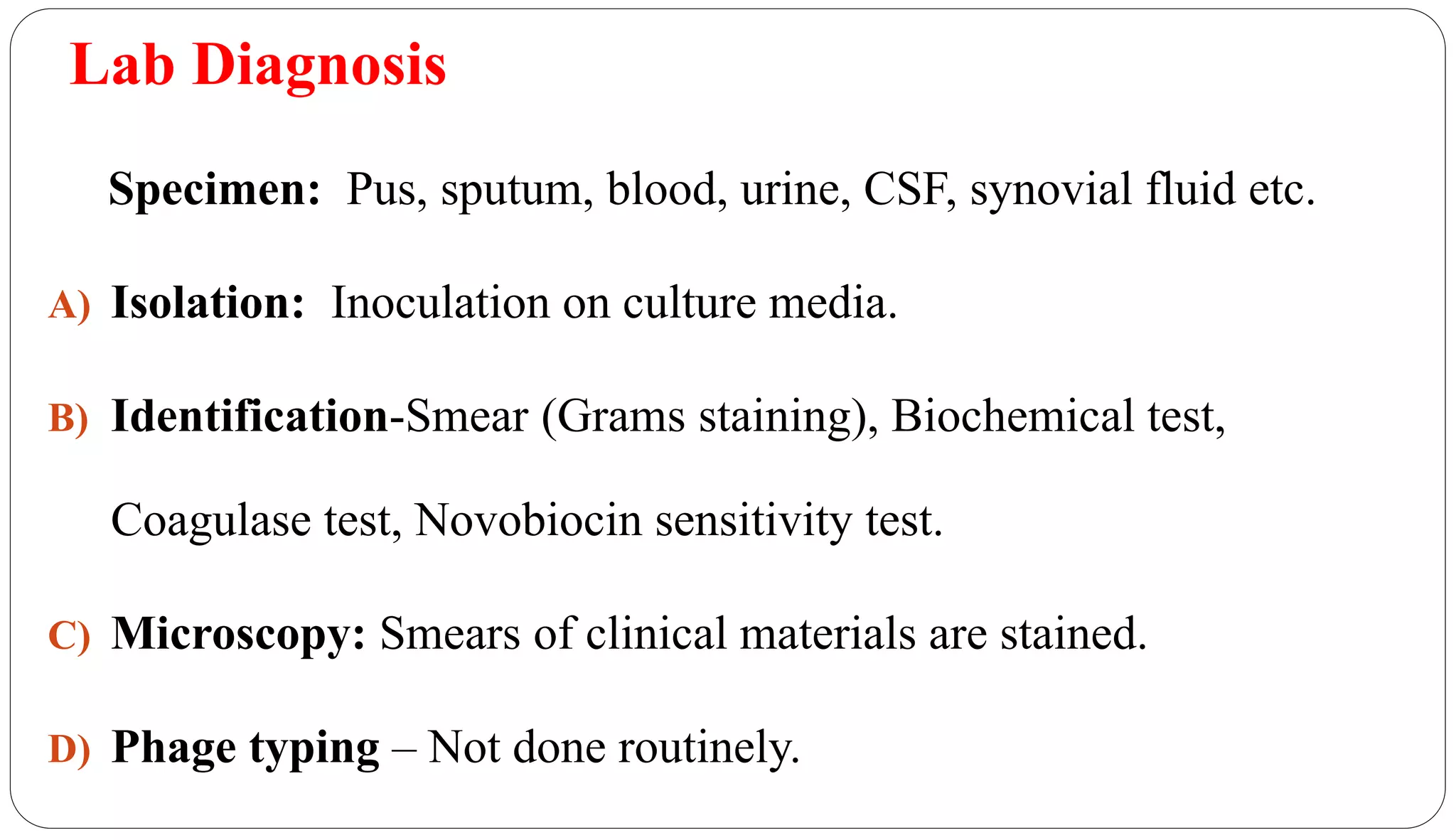 Lab Diagnosis

Specimen: Pus, sputum, blood, urine, CSF, synovial fluid etc.

A) Isolation: Inoculation on culture media.

B) Identification-Smear (Grams staining), Biochemical test, Coagulase test, Novobiocin sensitivity test.

C) Microscopy: Smears of clinical materials are stained.

D) Phage typing – Not done routinely.